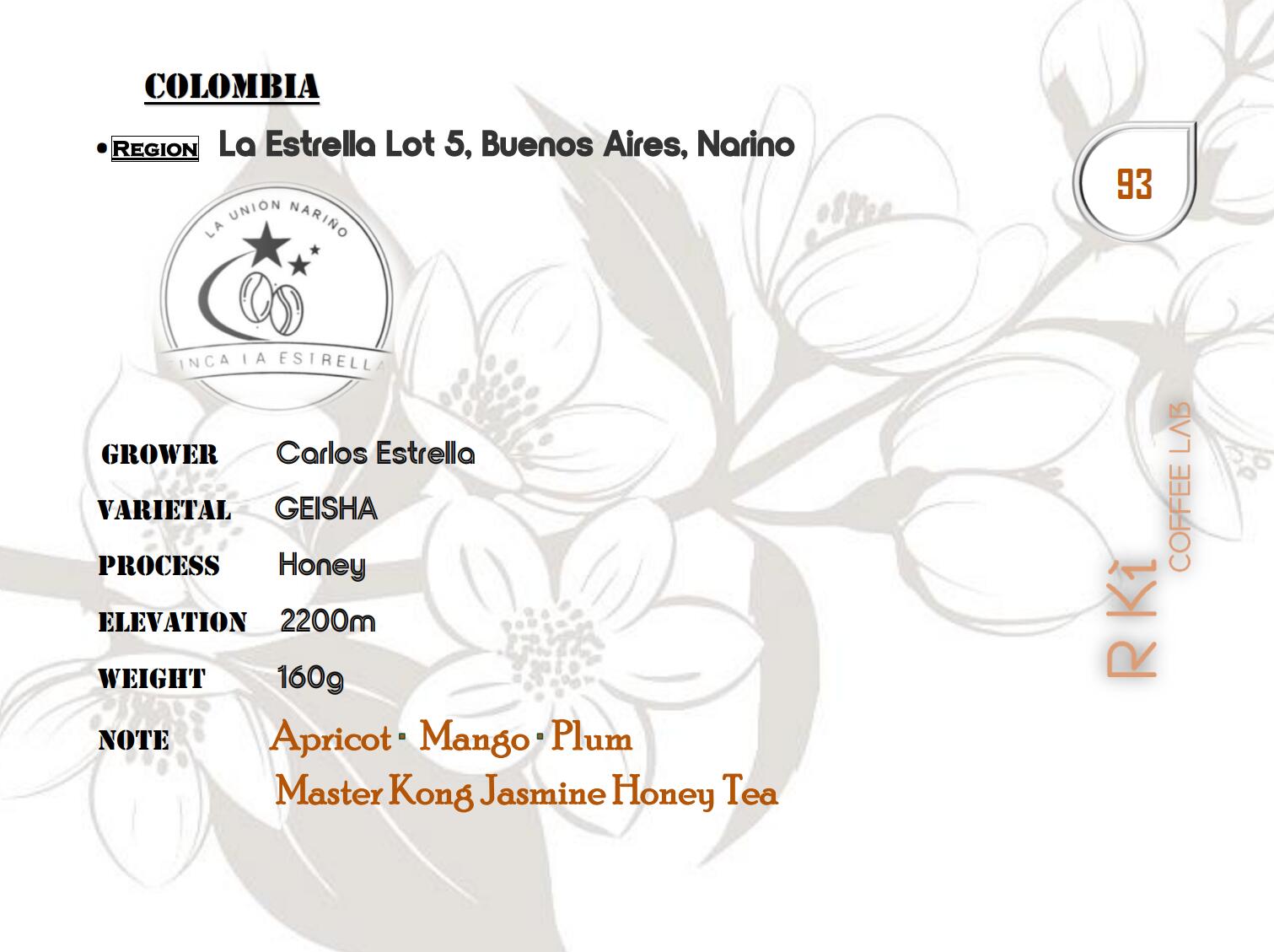 COLOMBIA

• REGION La Estrella Lot 5, Buenos Aires, Narino

93

LA UNIÓN NARIÑO

FINCA LA ESTRELLA

GROWER Carlos Estrella

VARIETAL GEISHA

PROCESS Honey

ELEVATION 2200m

WEIGHT 160g

NOTE Apricot · Mango · Plum
Master Kong Jasmine Honey Tea

R Ki COFFEE LAB